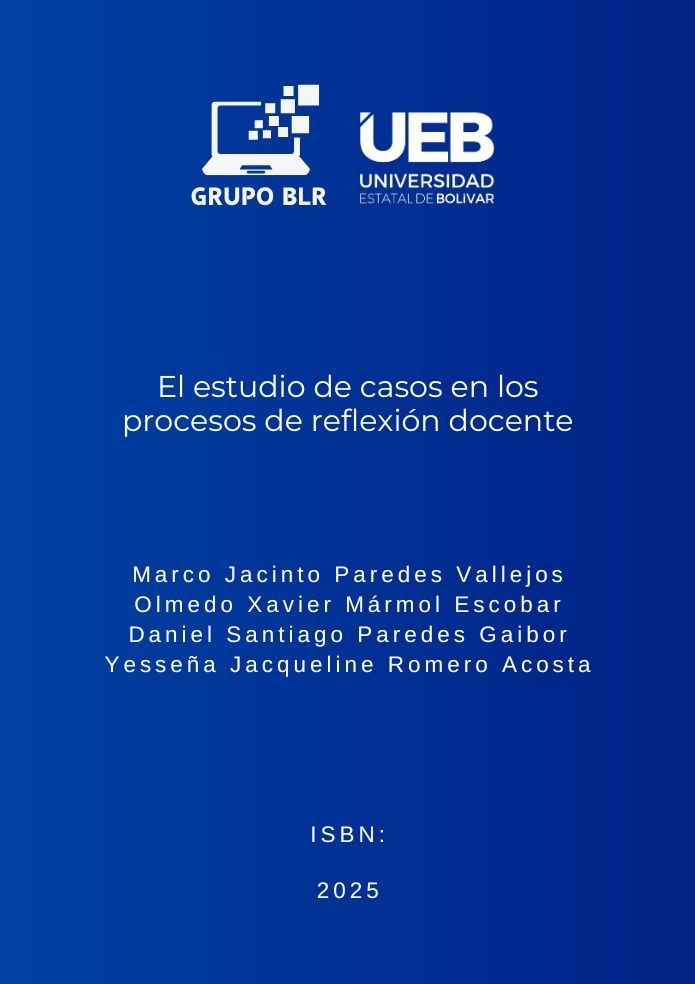 GRUPO BLR

UEB
UNIVERSIDAD
ESTATAL DE BOLIVAR

El estudio de casos en los procesos de reflexión docente

Marco Jacinto Paredes Vallejos
Olmedo Xavier Mármol Escobar
Daniel Santiago Paredes Gaibor
Yesseña Jacqueline Romero Acosta

ISBN:

2025